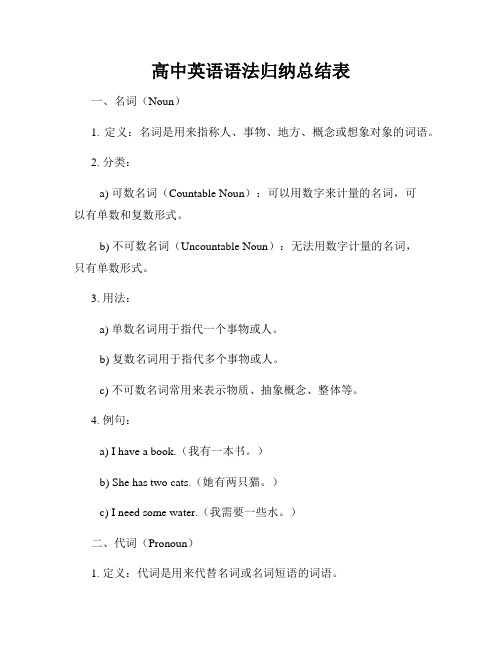 高中英语语法归纳总结表

一、名词（Noun）

1. 定义：名词是用来指称人、事物、地方、概念或想象对象的词语。

2. 分类：

a) 可数名词（Countable Noun）：可以用数字来计量的名词，可以有单数和复数形式。

b) 不可数名词（Uncountable Noun）：无法用数字计量的名词，只有单数形式。

3. 用法：

a) 单数名词用于指代一个事物或人。

b) 复数名词用于指代多个事物或人。

c) 不可数名词常用来表示物质、抽象概念、整体等。

4. 例句：

a) I have a book.（我有一本书。）

b) She has two cats.（她有两只猫。）

c) I need some water.（我需要一些水。）

二、代词（Pronoun）

1. 定义：代词是用来代替名词或名词短语的词语。